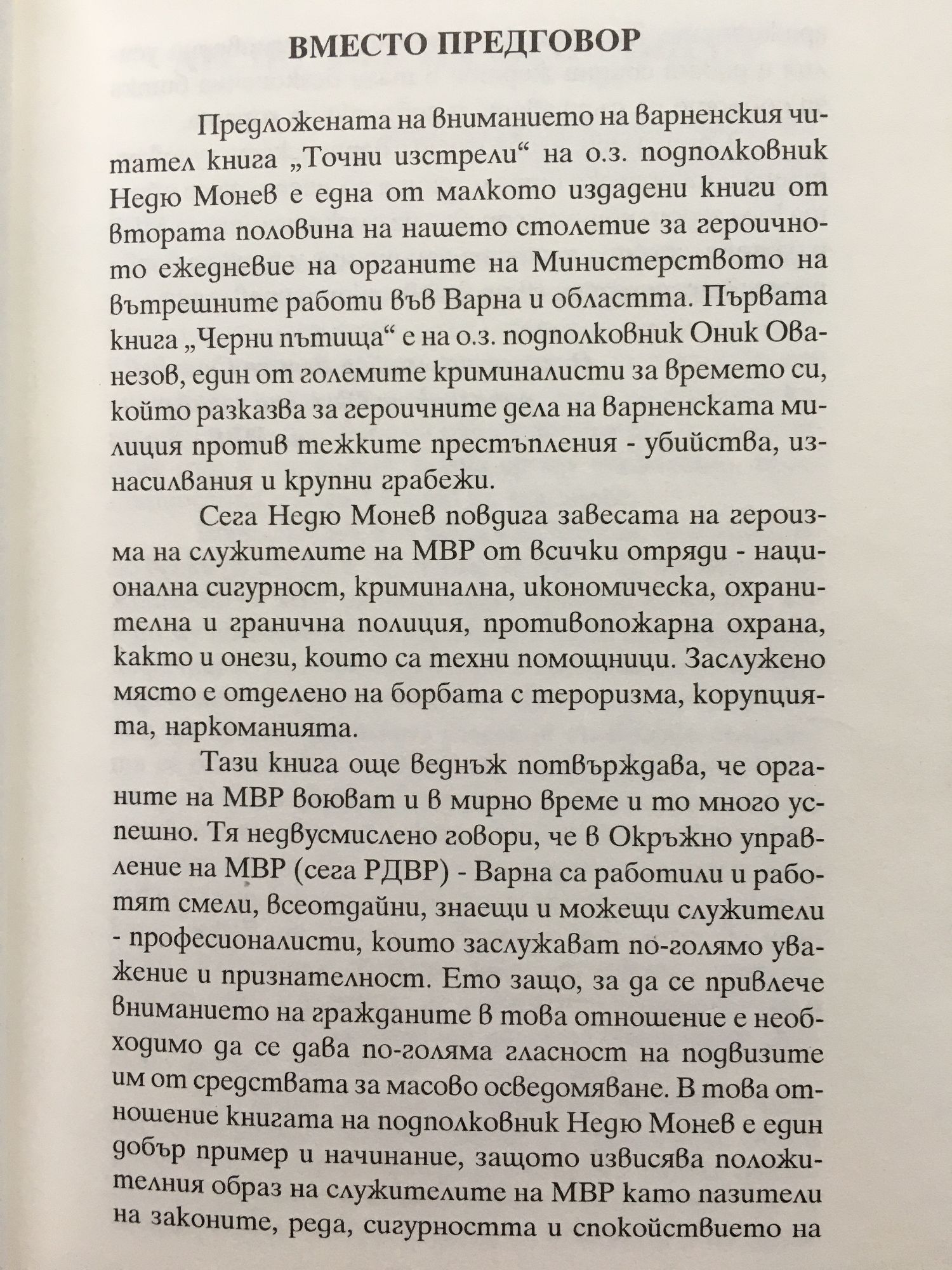 ВМЕСТО ПРЕДГОВОР

Предложената на вниманието на варненския читател книга „Точни изстрели“ на о.з. подполковник Недю Монев е една от малкото издадени книги от втората половина на нашето столетие за героичното ежедневие на органите на Министерството на вътрешните работи във Варна и областта. Първата книга „Черни пътища“ е на о.з. подполковник Оник Ованезов, един от големите криминалисти за времето си, който разказва за героичните дела на варненската милиция против тежките престъпления - убийства, изнасилвания и крупни грабежи.

Сега Недю Монев повдига завесата на героизма на служителите на МВР от всички отряди - национална сигурност, криминална, икономическа, охранителна и гранична полиция, противопожарна охрана, както и онези, които са техни помощници. Заслужено място е отделено на борбата с тероризма, корупцията, наркоманията.

Тази книга още веднъж потвърждава, че органите на МВР воюват и в мирно време и то много успешно. Тя недвусмислено говори, че в Окръжно управление на МВР (сега РДВР) - Варна са работили и работят смели, всеотдайни, знаещи и можещи служители - професионалисти, които заслужават по-голямо уважение и признателност. Ето защо, за да се привлече вниманието на гражданите в това отношение е необходимо да се дава по-голяма гласност на подвизите им от средствата за масово осведомяване. В това отношение книгата на подполковник Недю Монев е един добър пример и начинание, защото извисява положителния образ на служителите на МВР като пазители на законите, реда, сигурността и спокойствието на